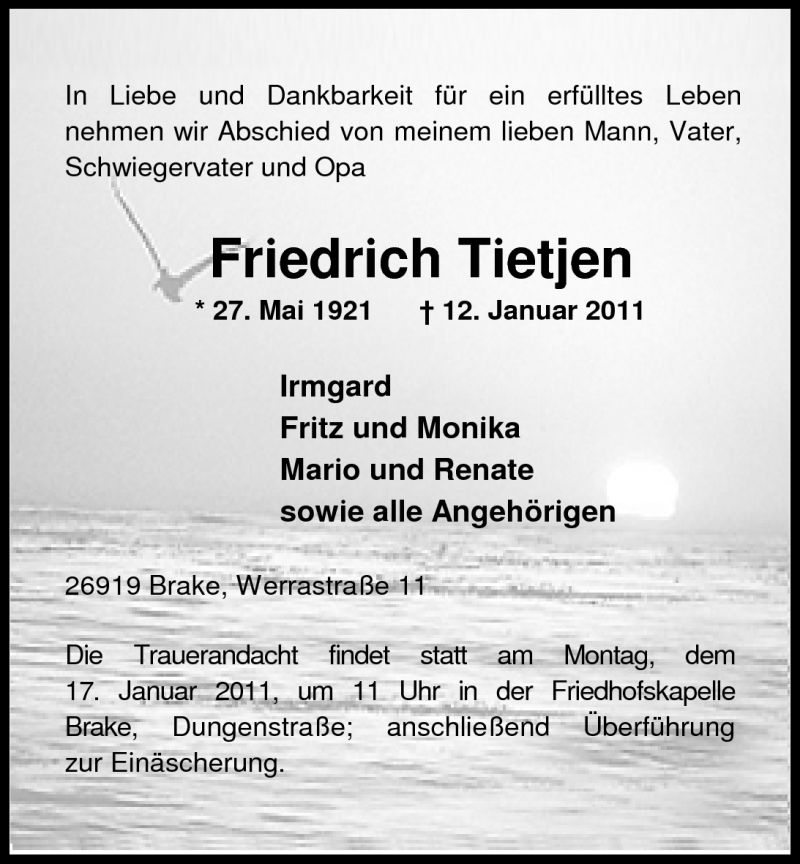 In Liebe und Dankbarkeit für ein erfülltes Leben nehmen wir Abschied von meinem lieben Mann, Vater, Schwiegervater und Opa

Friedrich Tietjen

* 27. Mai 1921 † 12. Januar 2011

Irmgard
Fritz und Monika
Mario und Renate
sowie alle Angehörigen

26919 Brake, Werrastraße 11

Die Trauerandacht findet statt am Montag, dem 17. Januar 2011, um 11 Uhr in der Friedhofskapelle Brake, Dungenstraße; anschließend Überführung zur Einäscherung.